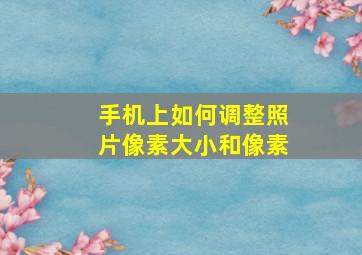 手机上如何调整照片像素大小和像素